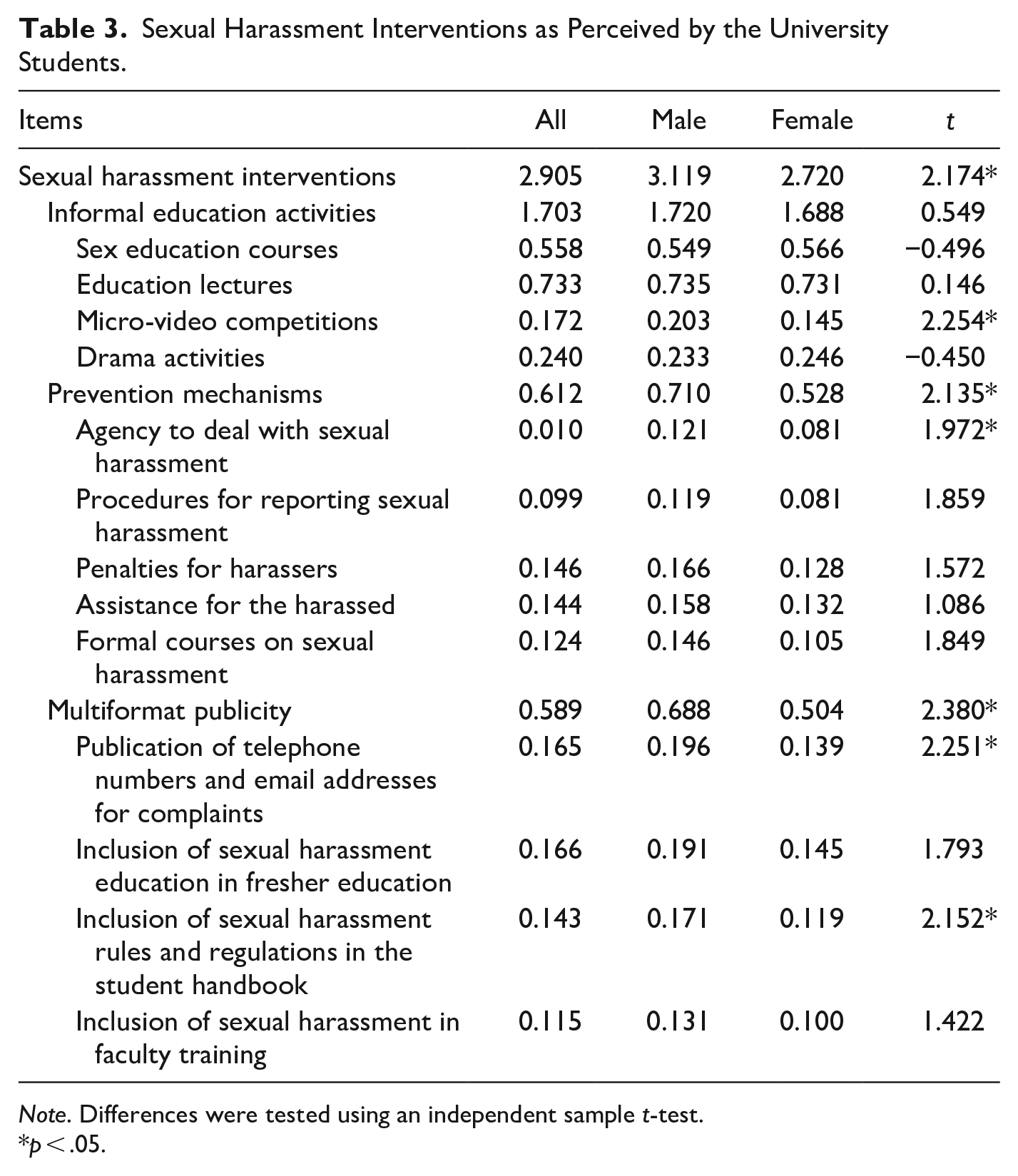 Table 3. Sexual Harassment Interventions as Perceived by the University Students.

| Items | All | Male | Female | t |
|---|---|---|---|---|
| Sexual harassment interventions | 2.905 | 3.119 | 2.720 | 2.174* |
| Informal education activities | 1.703 | 1.720 | 1.688 | 0.549 |
| Sex education courses | 0.558 | 0.549 | 0.566 | −0.496 |
| Education lectures | 0.733 | 0.735 | 0.731 | 0.146 |
| Micro-video competitions | 0.172 | 0.203 | 0.145 | 2.254* |
| Drama activities | 0.240 | 0.233 | 0.246 | −0.450 |
| Prevention mechanisms | 0.612 | 0.710 | 0.528 | 2.135* |
| Agency to deal with sexual harassment | 0.010 | 0.121 | 0.081 | 1.972* |
| Procedures for reporting sexual harassment | 0.099 | 0.119 | 0.081 | 1.859 |
| Penalties for harassers | 0.146 | 0.166 | 0.128 | 1.572 |
| Assistance for the harassed | 0.144 | 0.158 | 0.132 | 1.086 |
| Formal courses on sexual harassment | 0.124 | 0.146 | 0.105 | 1.849 |
| Multiformat publicity | 0.589 | 0.688 | 0.504 | 2.380* |
| Publication of telephone numbers and email addresses for complaints | 0.165 | 0.196 | 0.139 | 2.251* |
| Inclusion of sexual harassment education in fresher education | 0.166 | 0.191 | 0.145 | 1.793 |
| Inclusion of sexual harassment rules and regulations in the student handbook | 0.143 | 0.171 | 0.119 | 2.152* |
| Inclusion of sexual harassment in faculty training | 0.115 | 0.131 | 0.100 | 1.422 |

Note. Differences were tested using an independent sample t-test.
*p < .05.